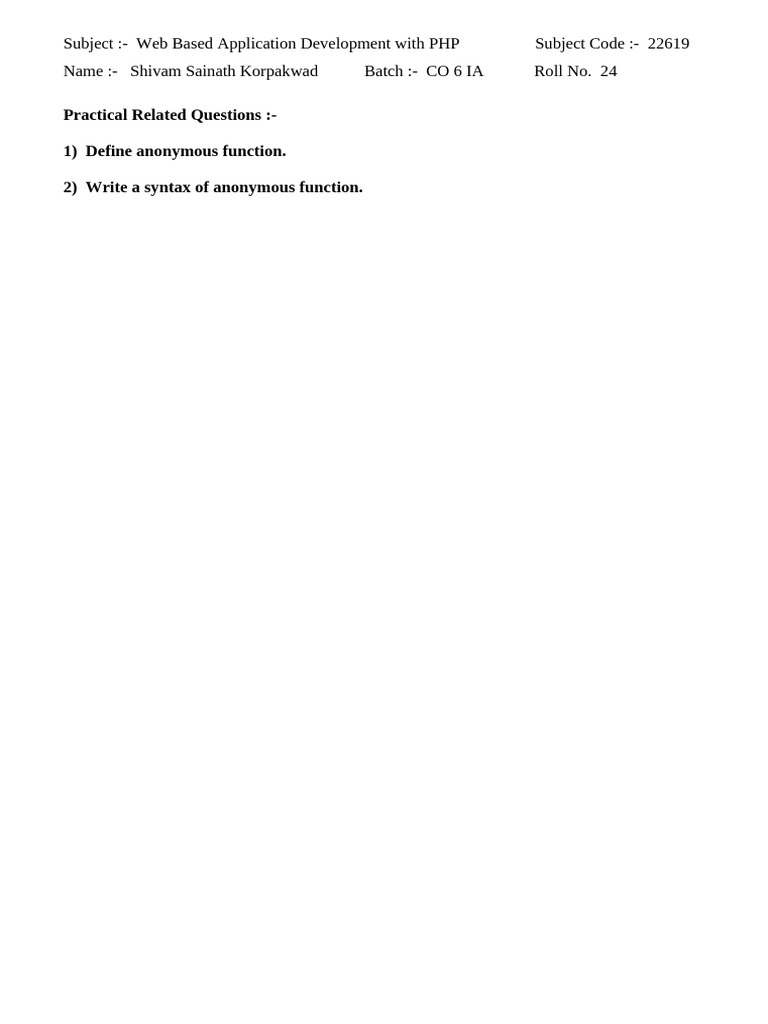 Subject :- Web Based Application Development with PHP Subject Code :- 22619
Name :- Shivam Sainath Korpakwad Batch :- CO 6 IA Roll No. 24

Practical Related Questions :-

1) Define anonymous function.

2) Write a syntax of anonymous function.